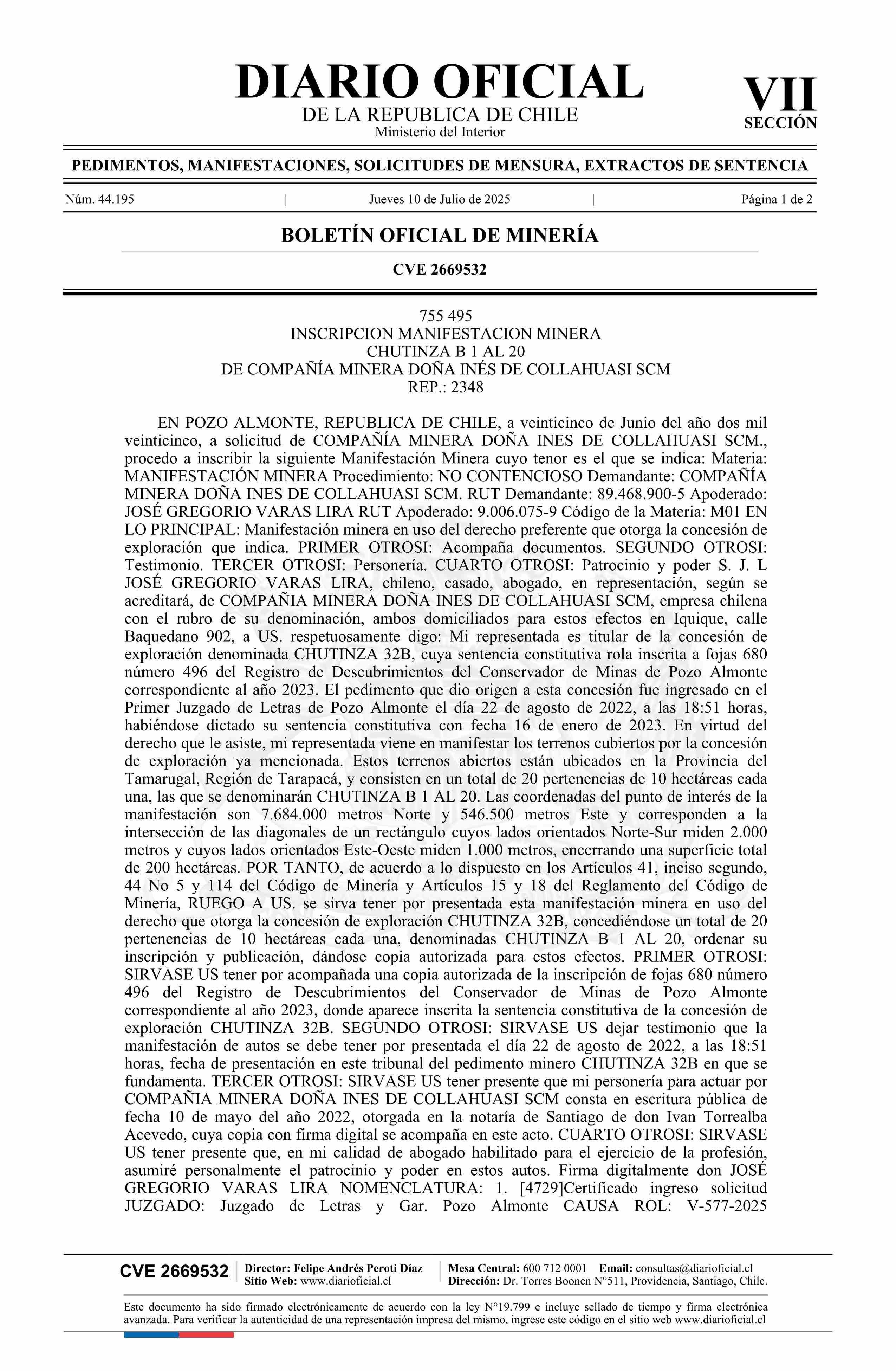 DIARIO OFICIAL
DE LA REPUBLICA DE CHILE
Ministerio del Interior

VII
SECCIÓN

PEDIMENTOS, MANIFESTACIONES, SOLICITUDES DE MENSURA, EXTRACTOS DE SENTENCIA

Núm. 44.195 | Jueves 10 de Julio de 2025 | Página 1 de 2

BOLETÍN OFICIAL DE MINERÍA

CVE 2669532

755 495
INSCRIPCION MANIFESTACION MINERA
CHUTINZA B 1 AL 20
DE COMPAÑÍA MINERA DOÑA INÉS DE COLLAHUASI SCM
REP.: 2348

EN POZO ALMONTE, REPUBLICA DE CHILE, a veinticinco de Junio del año dos mil veinticinco, a solicitud de COMPAÑÍA MINERA DOÑA INES DE COLLAHUASI SCM., procedo a inscribir la siguiente Manifestación Minera cuyo tenor es el que se indica: Materia: MANIFESTACIÓN MINERA Procedimiento: NO CONTENCIOSO Demandante: COMPAÑÍA MINERA DOÑA INES DE COLLAHUASI SCM. RUT Demandante: 89.468.900-5 Apoderado: JOSÉ GREGORIO VARAS LIRA RUT Apoderado: 9.006.075-9 Código de la Materia: M01 EN LO PRINCIPAL: Manifestación minera en uso del derecho preferente que otorga la concesión de exploración que indica. PRIMER OTROSI: Acompaña documentos. SEGUNDO OTROSI: Testimonio. TERCER OTROSI: Personería. CUARTO OTROSI: Patrocinio y poder S. J. L JOSÉ GREGORIO VARAS LIRA, chileno, casado, abogado, en representación, según se acreditará, de COMPAÑIA MINERA DOÑA INES DE COLLAHUASI SCM, empresa chilena con el rubro de su denominación, ambos domiciliados para estos efectos en Iquique, calle Baquedano 902, a US. respetuosamente digo: Mi representada es titular de la concesión de exploración denominada CHUTINZA 32B, cuya sentencia constitutiva rola inscrita a fojas 680 número 496 del Registro de Descubrimientos del Conservador de Minas de Pozo Almonte correspondiente al año 2023. El pedimento que dio origen a esta concesión fue ingresado en el Primer Juzgado de Letras de Pozo Almonte el día 22 de agosto de 2022, a las 18:51 horas, habiéndose dictado su sentencia constitutiva con fecha 16 de enero de 2023. En virtud del derecho que le asiste, mi representada viene en manifestar los terrenos cubiertos por la concesión de exploración ya mencionada. Estos terrenos abiertos están ubicados en la Provincia del Tamarugal, Región de Tarapacá, y consisten en un total de 20 pertenencias de 10 hectáreas cada una, las que se denominarán CHUTINZA B 1 AL 20. Las coordenadas del punto de interés de la manifestación son 7.684.000 metros Norte y 546.500 metros Este y corresponden a la intersección de las diagonales de un rectángulo cuyos lados orientados Norte-Sur miden 2.000 metros y cuyos lados orientados Este-Oeste miden 1.000 metros, encerrando una superficie total de 200 hectáreas. POR TANTO, de acuerdo a lo dispuesto en los Artículos 41, inciso segundo, 44 No 5 y 114 del Código de Minería y Artículos 15 y 18 del Reglamento del Código de Minería, RUEGO A US. se sirva tener por presentada esta manifestación minera en uso del derecho que otorga la concesión de exploración CHUTINZA 32B, concediéndose un total de 20 pertenencias de 10 hectáreas cada una, denominadas CHUTINZA B 1 AL 20, ordenar su inscripción y publicación, dándose copia autorizada para estos efectos. PRIMER OTROSI: SIRVASE US tener por acompañada una copia autorizada de la inscripción de fojas 680 número 496 del Registro de Descubrimientos del Conservador de Minas de Pozo Almonte correspondiente al año 2023, donde aparece inscrita la sentencia constitutiva de la concesión de exploración CHUTINZA 32B. SEGUNDO OTROSI: SIRVASE US dejar testimonio que la manifestación de autos se debe tener por presentada el día 22 de agosto de 2022, a las 18:51 horas, fecha de presentación en este tribunal del pedimento minero CHUTINZA 32B en que se fundamenta. TERCER OTROSI: SIRVASE US tener presente que mi personería para actuar por COMPAÑIA MINERA DOÑA INES DE COLLAHUASI SCM consta en escritura pública de fecha 10 de mayo del año 2022, otorgada en la notaría de Santiago de don Ivan Torrealba Acevedo, cuya copia con firma digital se acompaña en este acto. CUARTO OTROSI: SIRVASE US tener presente que, en mi calidad de abogado habilitado para el ejercicio de la profesión, asumiré personalmente el patrocinio y poder en estos autos. Firma digitalmente don JOSÉ GREGORIO VARAS LIRA NOMENCLATURA: 1. [4729]Certificado ingreso solicitud JUZGADO: Juzgado de Letras y Gar. Pozo Almonte CAUSA ROL: V-577-2025

CVE 2669532 | Director: Felipe Andrés Peroti Díaz
Sitio Web: www.diarioficial.cl | Mesa Central: 600 712 0001 Email: consultas@diarioficial.cl
Dirección: Dr. Torres Boonen N°511, Providencia, Santiago, Chile.

Este documento ha sido firmado electrónicamente de acuerdo con la ley N°19.799 e incluye sellado de tiempo y firma electrónica avanzada. Para verificar la autenticidad de una representación impresa del mismo, ingrese este código en el sitio web www.diarioficial.cl